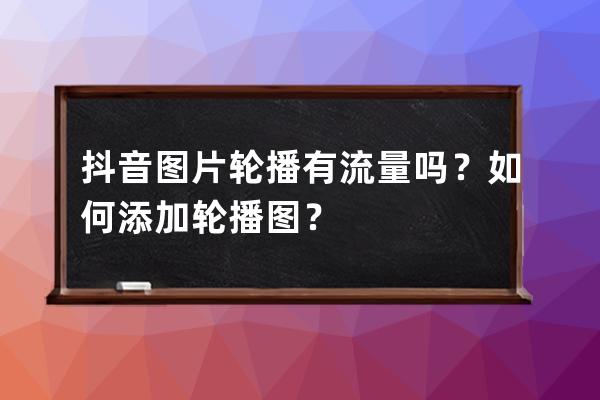 抖音图片轮播有流量吗？如何添加轮播图？